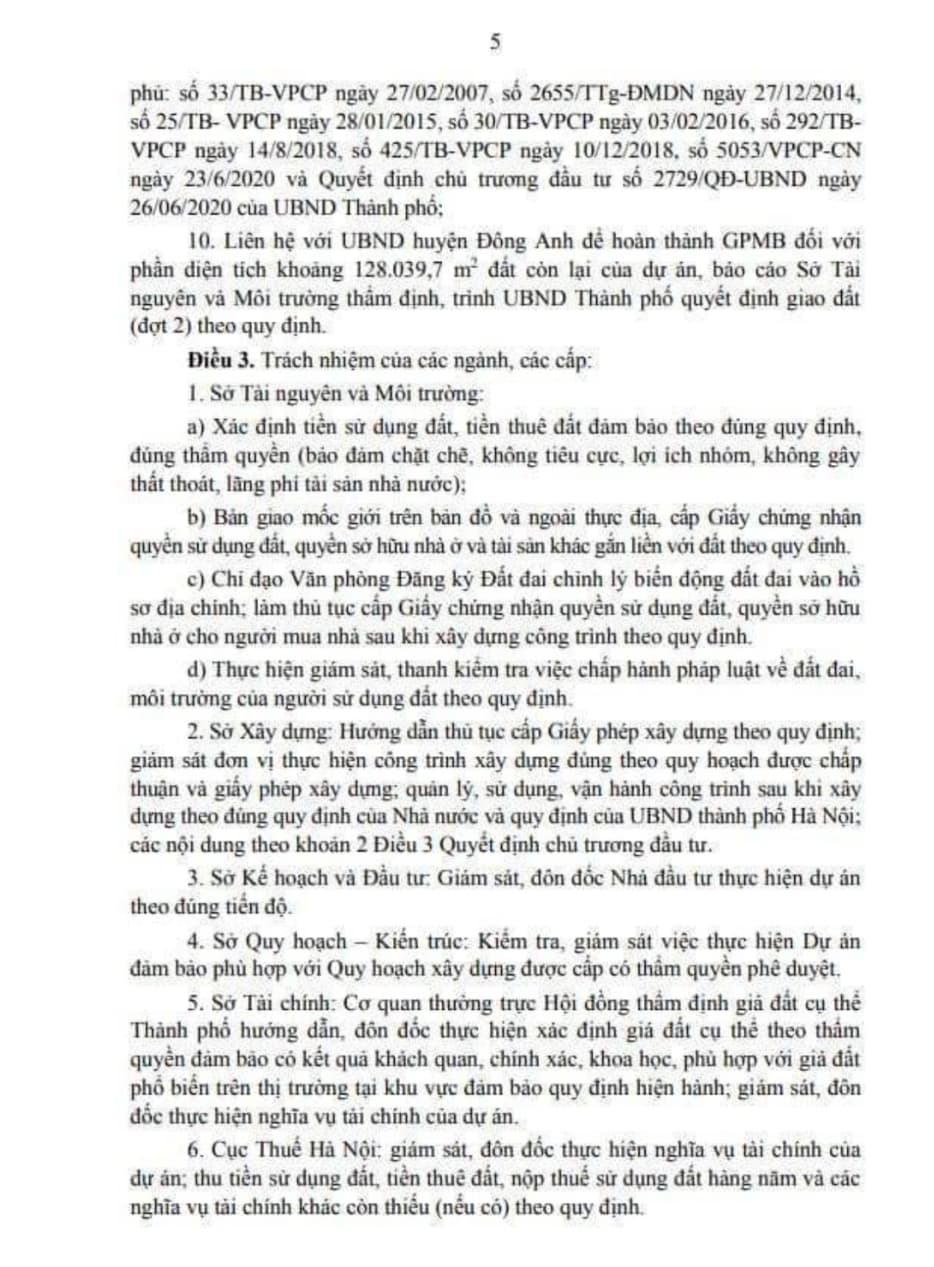 5

phủ: số 33/TB-VPCP ngày 27/02/2007, số 2655/TTg-ĐMDN ngày 27/12/2014, số 25/TB- VPCP ngày 28/01/2015, số 30/TB-VPCP ngày 03/02/2016, số 292/TB-VPCP ngày 14/8/2018, số 425/TB-VPCP ngày 10/12/2018, số 5053/VPCP-CN ngày 23/6/2020 và Quyết định chủ trương đầu tư số 2729/QĐ-UBND ngày 26/06/2020 của UBND Thành phố;

10. Liên hệ với UBND huyện Đông Anh để hoàn thành GPMB đối với phần diện tích khoảng 128.039,7 $m^2$ đất còn lại của dự án, báo cáo Sở Tài nguyên và Môi trường thẩm định, trình UBND Thành phố quyết định giao đất (đợt 2) theo quy định.

Điều 3. Trách nhiệm của các ngành, các cấp:

1. Sở Tài nguyên và Môi trường:

a) Xác định tiền sử dụng đất, tiền thuê đất đảm bảo theo đúng quy định, đúng thẩm quyền (bảo đảm chặt chẽ, không tiêu cực, lợi ích nhóm, không gây thất thoát, lãng phí tài sản nhà nước);

b) Bàn giao mốc giới trên bản đồ và ngoài thực địa, cấp Giấy chứng nhận quyền sử dụng đất, quyền sở hữu nhà ở và tài sản khác gắn liền với đất theo quy định.

c) Chỉ đạo Văn phòng Đăng ký Đất đai chỉnh lý biến động đất đai vào hồ sơ địa chính; làm thủ tục cấp Giấy chứng nhận quyền sử dụng đất, quyền sở hữu nhà ở cho người mua nhà sau khi xây dựng công trình theo quy định.

d) Thực hiện giám sát, thanh kiểm tra việc chấp hành pháp luật về đất đai, môi trường của người sử dụng đất theo quy định.

2. Sở Xây dựng: Hướng dẫn thủ tục cấp Giấy phép xây dựng theo quy định; giám sát đơn vị thực hiện công trình xây dựng đúng theo quy hoạch được chấp thuận và giấy phép xây dựng; quản lý, sử dụng, vận hành công trình sau khi xây dựng theo đúng quy định của Nhà nước và quy định của UBND thành phố Hà Nội; các nội dung theo khoản 2 Điều 3 Quyết định chủ trương đầu tư.

3. Sở Kế hoạch và Đầu tư: Giám sát, đôn đốc Nhà đầu tư thực hiện dự án theo đúng tiến độ.

4. Sở Quy hoạch – Kiến trúc: Kiểm tra, giám sát việc thực hiện Dự án đảm bảo phù hợp với Quy hoạch xây dựng được cấp có thẩm quyền phê duyệt.

5. Sở Tài chính: Cơ quan thường trực Hội đồng thẩm định giá đất cụ thể Thành phố hướng dẫn, đôn đốc thực hiện xác định giá đất cụ thể theo thẩm quyền đảm bảo có kết quả khách quan, chính xác, khoa học, phù hợp với giá đất phổ biến trên thị trường tại khu vực đảm bảo quy định hiện hành; giám sát, đôn đốc thực hiện nghĩa vụ tài chính của dự án.

6. Cục Thuế Hà Nội: giám sát, đôn đốc thực hiện nghĩa vụ tài chính của dự án; thu tiền sử dụng đất, tiền thuê đất, nộp thuế sử dụng đất hàng năm và các nghĩa vụ tài chính khác còn thiếu (nếu có) theo quy định.